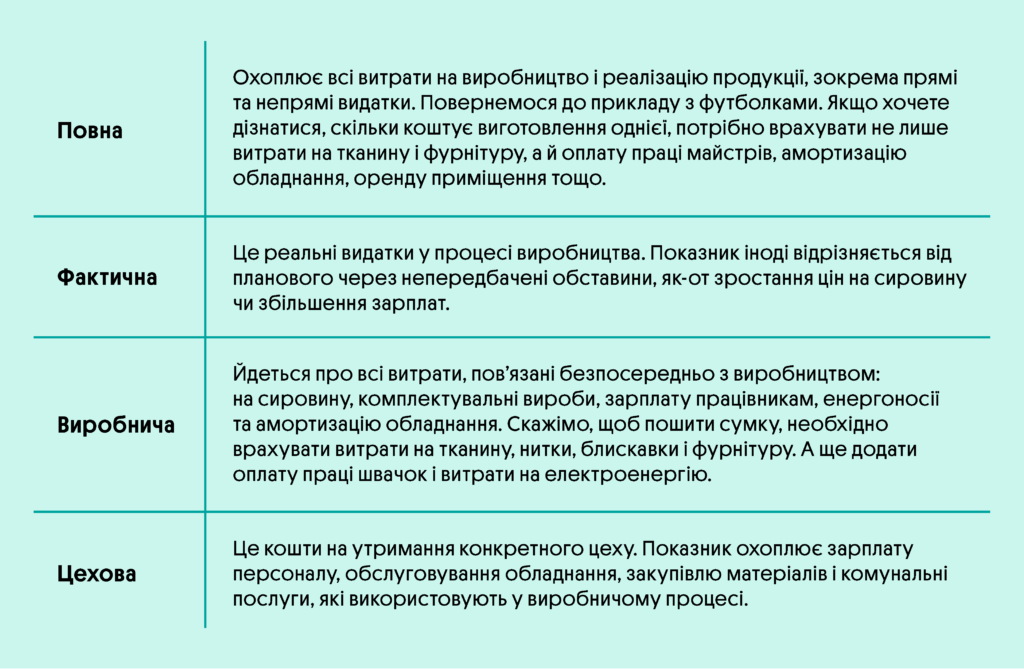 | | |
|---|---|
| Повна | Охоплює всі витрати на виробництво і реалізацію продукції, зокрема прямі та непрямі видатки. Повернемося до прикладу з футболками. Якщо хочете дізнатися, скільки коштує виготовлення однієї, потрібно врахувати не лише витрати на тканину і фурнітуру, а й оплату праці майстрів, амортизацію обладнання, оренду приміщення тощо. |
| Фактична | Це реальні видатки у процесі виробництва. Показник іноді відрізняється від планового через непередбачені обставини, як-от зростання цін на сировину чи збільшення зарплат. |
| Виробнича | Йдеться про всі витрати, пов'язані безпосередньо з виробництвом: на сировину, комплектувальні вироби, зарплату працівникам, енергоносії та амортизацію обладнання. Скажімо, щоб пошити сумку, необхідно врахувати витрати на тканину, нитки, блискавки і фурнітуру. А ще додати оплату праці швачок і витрати на електроенергію. |
| Цехова | Це кошти на утримання конкретного цеху. Показник охоплює зарплату персоналу, обслуговування обладнання, закупівлю матеріалів і комунальні послуги, які використовують у виробничому процесі. |